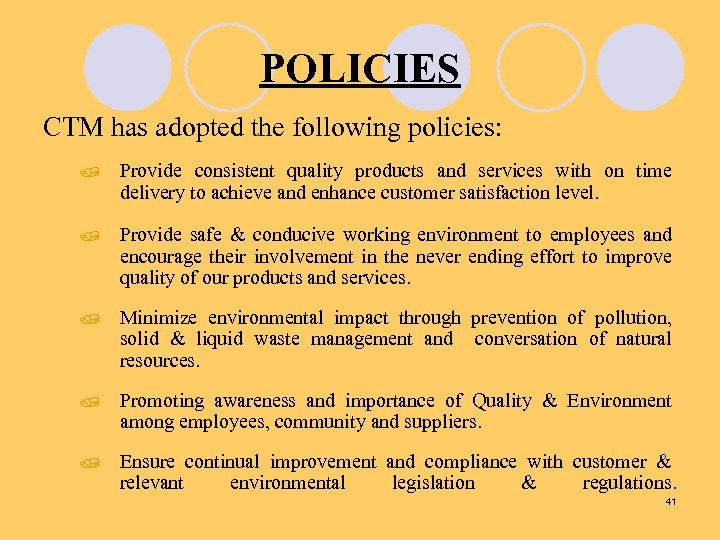 POLICIES

CTM has adopted the following policies:

Provide consistent quality products and services with on time delivery to achieve and enhance customer satisfaction level.

Provide safe & conducive working environment to employees and encourage their involvement in the never ending effort to improve quality of our products and services.

Minimize environmental impact through prevention of pollution, solid & liquid waste management and conversation of natural resources.

Promoting awareness and importance of Quality & Environment among employees, community and suppliers.

Ensure continual improvement and compliance with customer & relevant environmental legislation & regulations.

41